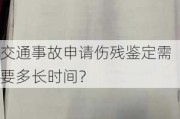 交通事故申请伤残鉴定需要多长时间?